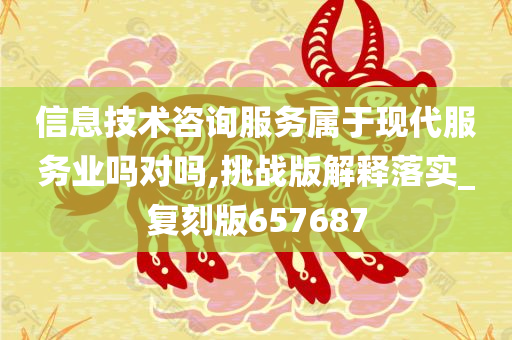 信息技术咨询服务属于现代服务业吗对吗,挑战版解释落实_复刻版657687